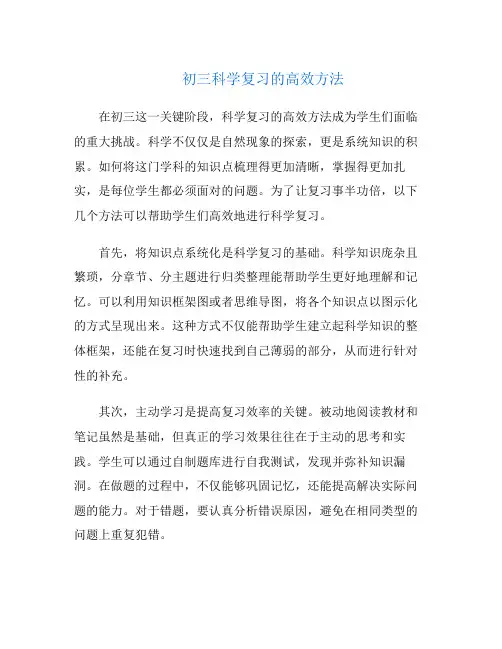 初三科学复习的高效方法

在初三这一关键阶段，科学复习的高效方法成为学生们面临的重大挑战。科学不仅仅是自然现象的探索，更是系统知识的积累。如何将这门学科的知识点梳理得更加清晰，掌握得更加扎实，是每位学生都必须面对的问题。为了让复习事半功倍，以下几个方法可以帮助学生们高效地进行科学复习。

首先，将知识点系统化是科学复习的基础。科学知识庞杂且繁琐，分章节、分主题进行归类整理能帮助学生更好地理解和记忆。可以利用知识框架图或者思维导图，将各个知识点以图示化的方式呈现出来。这种方式不仅能帮助学生建立起科学知识的整体框架，还能在复习时快速找到自己薄弱的部分，从而进行针对性的补充。

其次，主动学习是提高复习效率的关键。被动地阅读教材和笔记虽然是基础，但真正的学习效果往往在于主动的思考和实践。学生可以通过自制题库进行自我测试，发现并弥补知识漏洞。在做题的过程中，不仅能够巩固记忆，还能提高解决实际问题的能力。对于错题，要认真分析错误原因，避免在相同类型的问题上重复犯错。